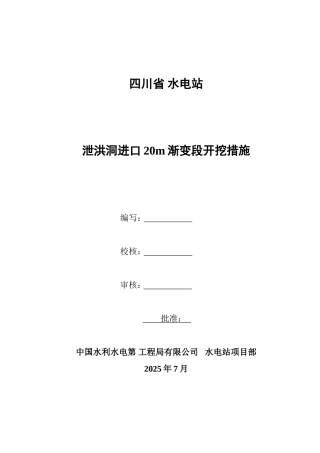 四川省 水电站

泄洪洞进口 20m 渐变段开挖措施

编写：

校核：

审核：

批准：

中国水利水电第 工程局有限公司 水电站项目部

2025 年 7 月